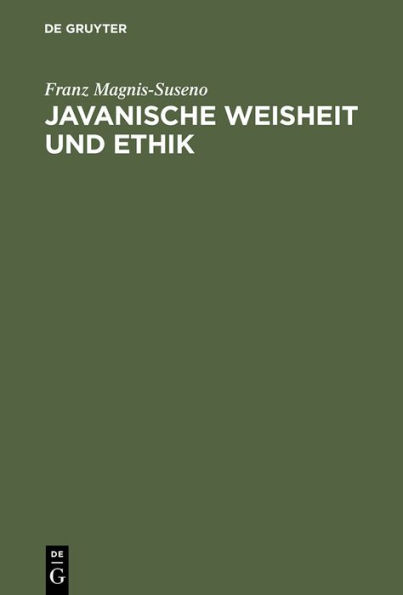 DE GRUYTER

Franz Magnis-Suseno

JAVANISCHE WEISHEIT UND ETHIK

DE
G